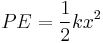 $PE = \frac{1}{2}kx^2$